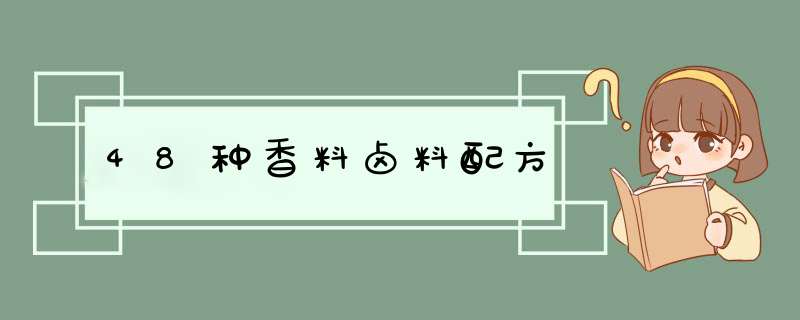 48种香料卤料配方